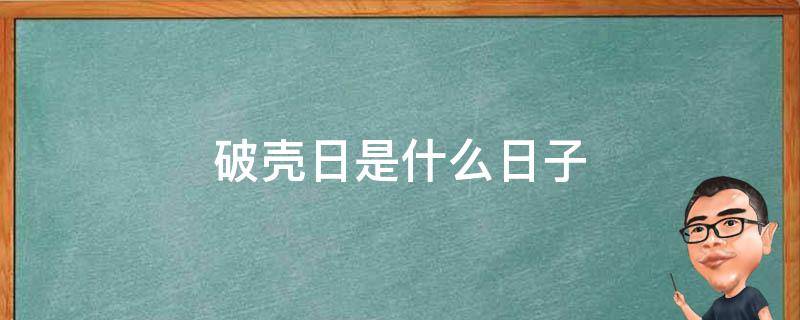 破壳日是什么日子